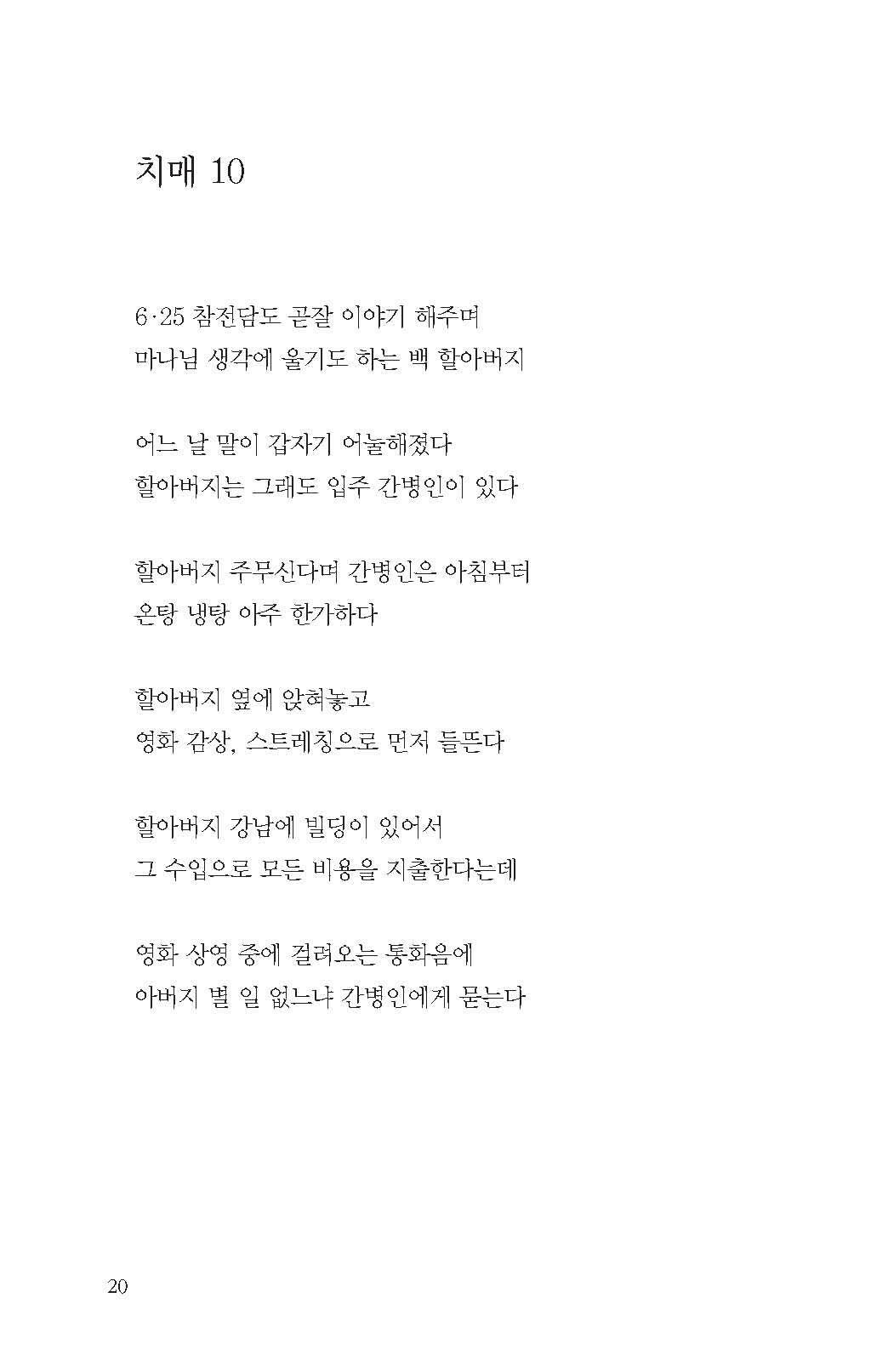 치매 10

6·25 참전담도 곧잘 이야기 해주며
마나님 생각에 울기도 하는 백 할아버지

어느 날 말이 갑자기 어눌해졌다
할아버지는 그래도 입주 간병인이 있다

할아버지 주무신다며 간병인은 아침부터
온탕 냉탕 아주 한가하다

할아버지 옆에 앉혀놓고
영화 감상, 스트레칭으로 먼저 들뜬다

할아버지 강남에 빌딩이 있어서
그 수입으로 모든 비용을 지출한다는데

영화 상영 중에 걸려오는 통화음에
아버지 별 일 없느냐 간병인에게 묻는다

20